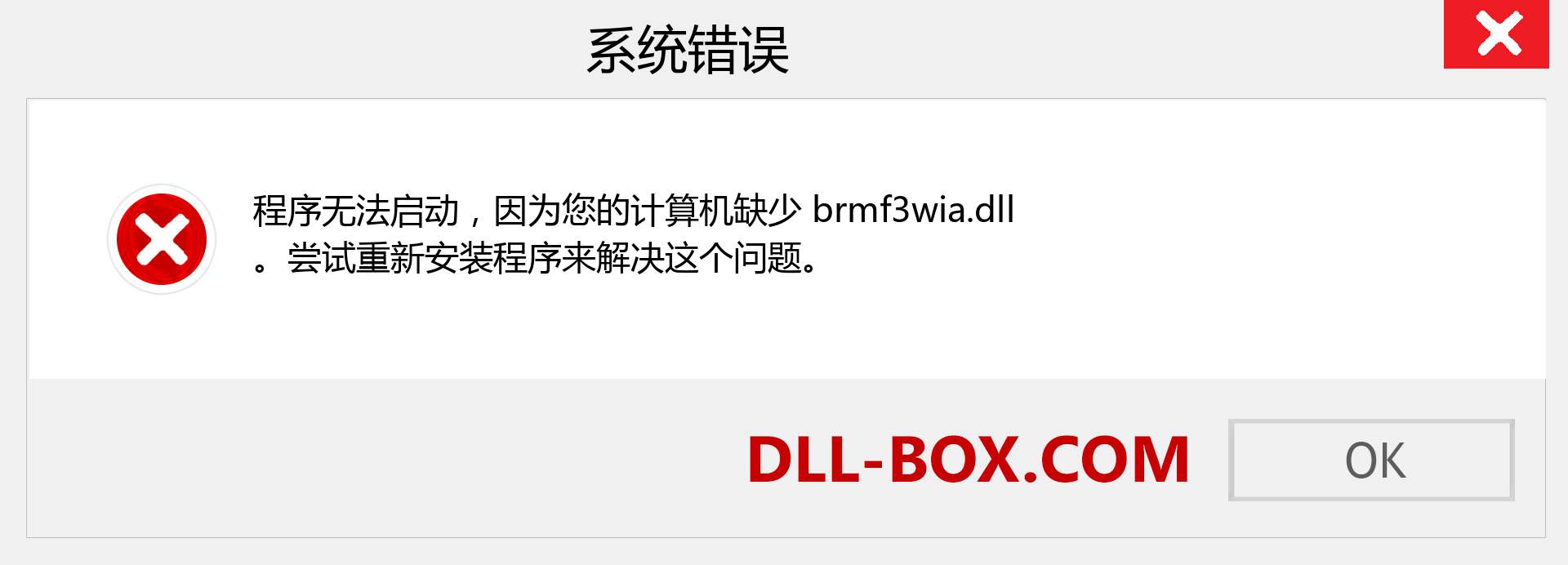 系统错误

程序无法启动，因为您的计算机缺少 brmf3wia.dll 。尝试重新安装程序来解决这个问题。

DLL-BOX.COM

OK